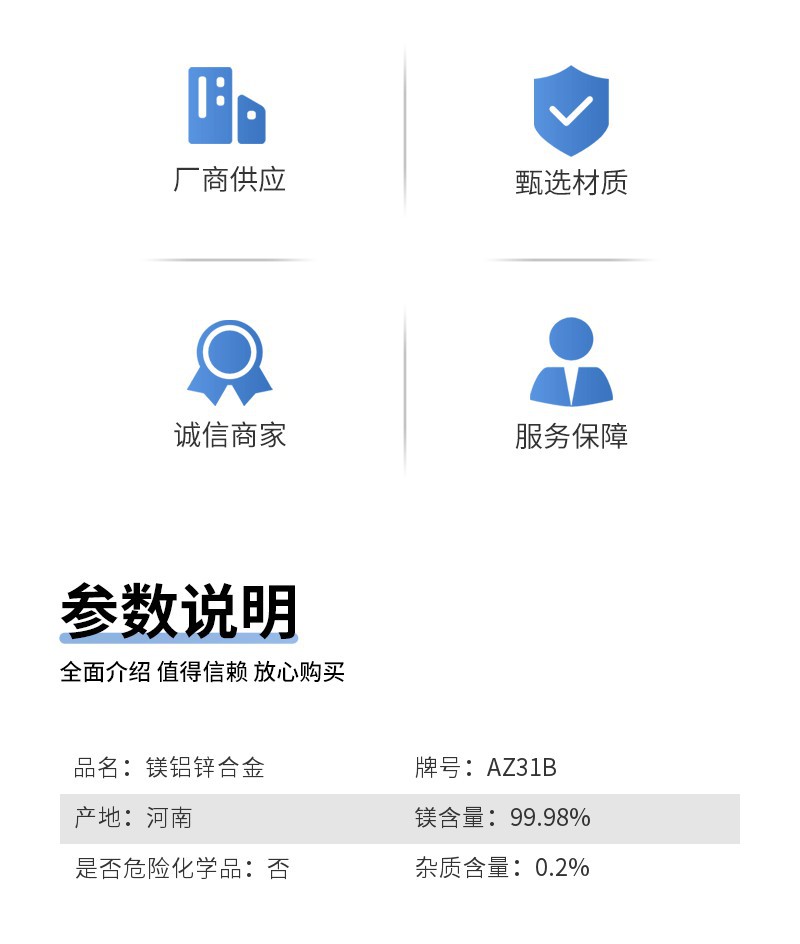 厂商供应

甄选材质

诚信商家

服务保障

参数说明

全面介绍 值得信赖 放心购买

品名：镁铝锌合金

牌号：AZ31B

产地：河南

镁含量：99.98%

是否危险化学品：否

杂质含量：0.2%